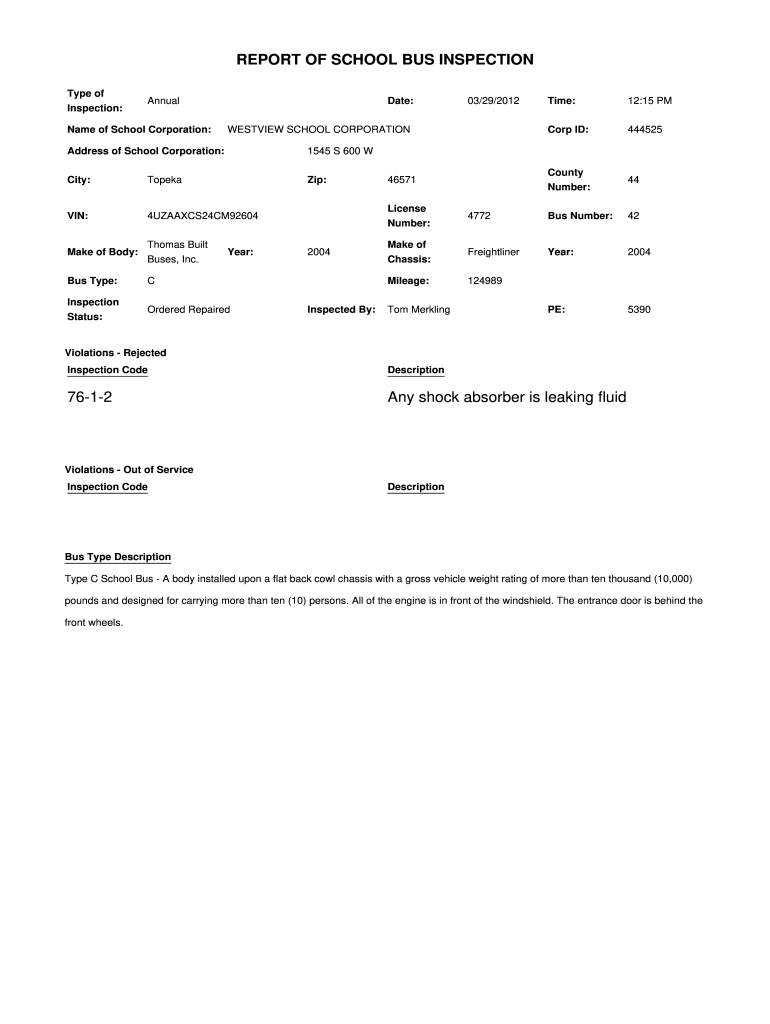 REPORT OF SCHOOL BUS INSPECTION

Type of Inspection: Annual    Date: 03/29/2012    Time: 12:15 PM

Name of School Corporation: WESTVIEW SCHOOL CORPORATION    Corp ID: 444525

Address of School Corporation: 1545 S 600 W

City: Topeka    Zip: 46571    County Number: 44

VIN: 4UZAAXCS24CM92604    License Number: 4772    Bus Number: 42

Make of Body: Thomas Built Buses, Inc.    Year: 2004    Make of Chassis: Freightliner    Year: 2004

Bus Type: C    Mileage: 124989

Inspection Status: Ordered Repaired    Inspected By: Tom Merkling    PE: 5390

Violations - Rejected

Inspection Code    Description

76-1-2    Any shock absorber is leaking fluid

Violations - Out of Service

Inspection Code    Description

Bus Type Description

Type C School Bus - A body installed upon a flat back cowl chassis with a gross vehicle weight rating of more than ten thousand (10,000) pounds and designed for carrying more than ten (10) persons. All of the engine is in front of the windshield. The entrance door is behind the front wheels.